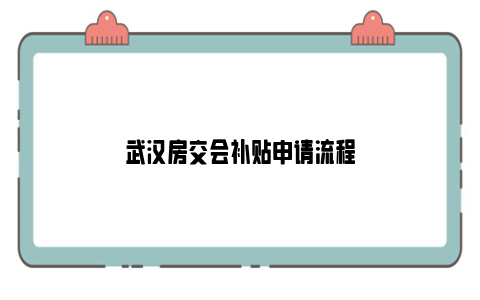 武汉房交会补贴申请流程